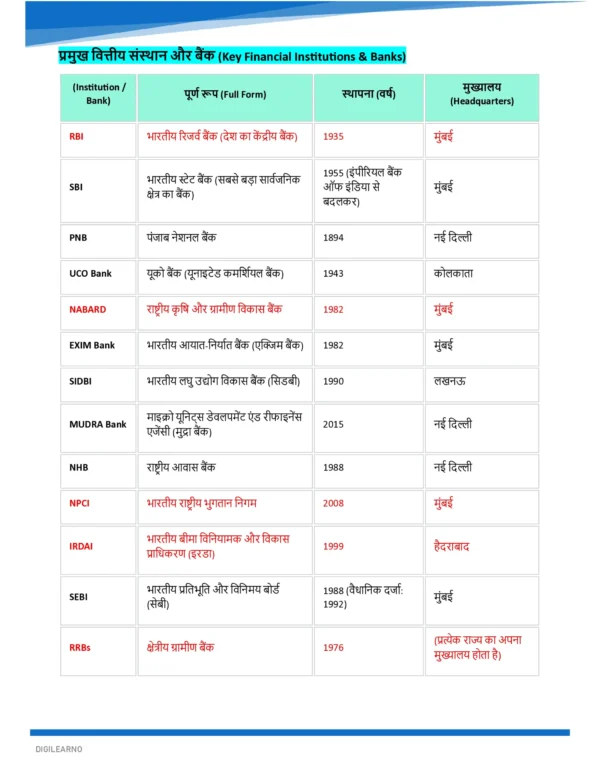 प्रमुख वित्तीय संस्थान और बैंक (Key Financial Institutions & Banks)

| (Institution / Bank) | पूर्ण रूप (Full Form) | स्थापना (वर्ष) | मुख्यालय (Headquarters) |
|---|---|---|---|
| RBI | भारतीय रिजर्व बैंक (देश का केंद्रीय बैंक) | 1935 | मुंबई |
| SBI | भारतीय स्टेट बैंक (सबसे बड़ा सार्वजनिक क्षेत्र का बैंक) | 1955 (इंपीरियल बैंक ऑफ इंडिया से बदलकर) | मुंबई |
| PNB | पंजाब नेशनल बैंक | 1894 | नई दिल्ली |
| UCO Bank | यूको बैंक (यूनाइटेड कमर्शियल बैंक) | 1943 | कोलकाता |
| NABARD | राष्ट्रीय कृषि और ग्रामीण विकास बैंक | 1982 | मुंबई |
| EXIM Bank | भारतीय आयात-निर्यात बैंक (एक्जिम बैंक) | 1982 | मुंबई |
| SIDBI | भारतीय लघु उद्योग विकास बैंक (सिडबी) | 1990 | लखनऊ |
| MUDRA Bank | माइक्रो यूनिट्स डेवलपमेंट एंड रीफाइनेंस एजेंसी (मुद्रा बैंक) | 2015 | नई दिल्ली |
| NHB | राष्ट्रीय आवास बैंक | 1988 | नई दिल्ली |
| NPCI | भारतीय राष्ट्रीय भुगतान निगम | 2008 | मुंबई |
| IRDAI | भारतीय बीमा विनियामक और विकास प्राधिकरण (इरडा) | 1999 | हैदराबाद |
| SEBI | भारतीय प्रतिभूति और विनिमय बोर्ड (सेबी) | 1988 (वैधानिक दर्जा: 1992) | मुंबई |
| RRBs | क्षेत्रीय ग्रामीण बैंक | 1976 | (प्रत्येक राज्य का अपना मुख्यालय होता है) |

DIGILEARNO